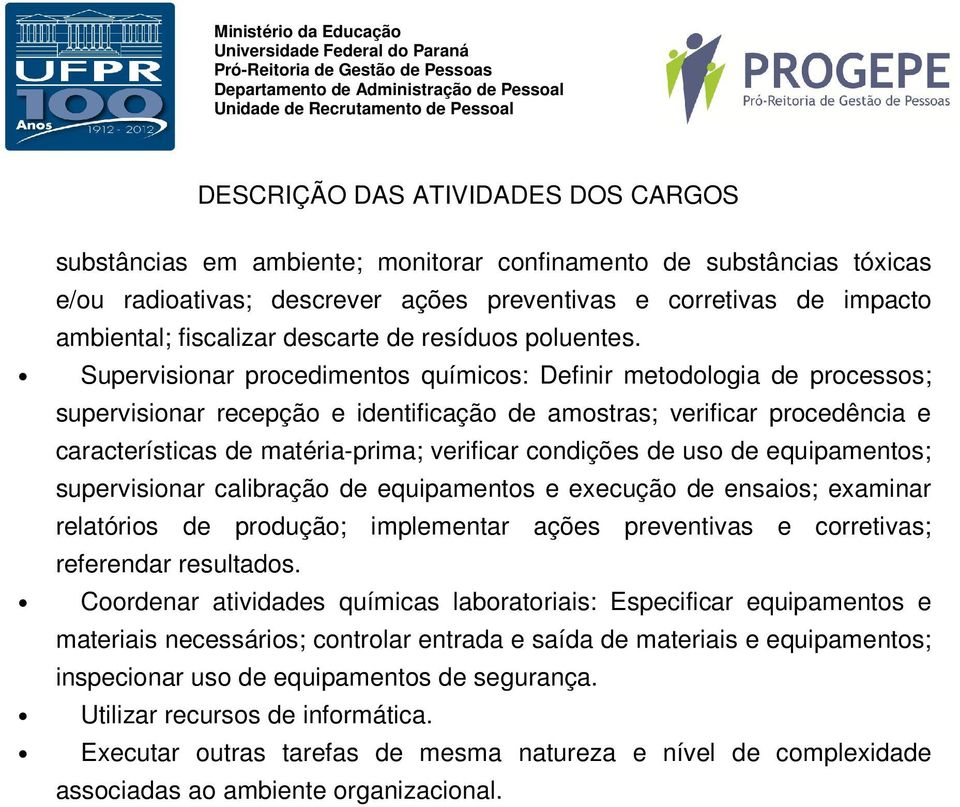 UFPR
100
Anos
1912 - 2012

Ministério da Educação
Universidade Federal do Paraná
Pró-Reitoria de Gestão de Pessoas
Departamento de Administração de Pessoal
Unidade de Recrutamento de Pessoal

PROGEPE
Pró-Reitoria de Gestão de Pessoas

DESCRIÇÃO DAS ATIVIDADES DOS CARGOS

substâncias em ambiente; monitorar confinamento de substâncias tóxicas e/ou radioativas; descrever ações preventivas e corretivas de impacto ambiental; fiscalizar descarte de resíduos poluentes.

• Supervisionar procedimentos químicos: Definir metodologia de processos; supervisionar recepção e identificação de amostras; verificar procedência e características de matéria-prima; verificar condições de uso de equipamentos; supervisionar calibração de equipamentos e execução de ensaios; examinar relatórios de produção; implementar ações preventivas e corretivas; referendar resultados.

• Coordenar atividades químicas laboratoriais: Especificar equipamentos e materiais necessários; controlar entrada e saída de materiais e equipamentos; inspecionar uso de equipamentos de segurança.

• Utilizar recursos de informática.

• Executar outras tarefas de mesma natureza e nível de complexidade associadas ao ambiente organizacional.